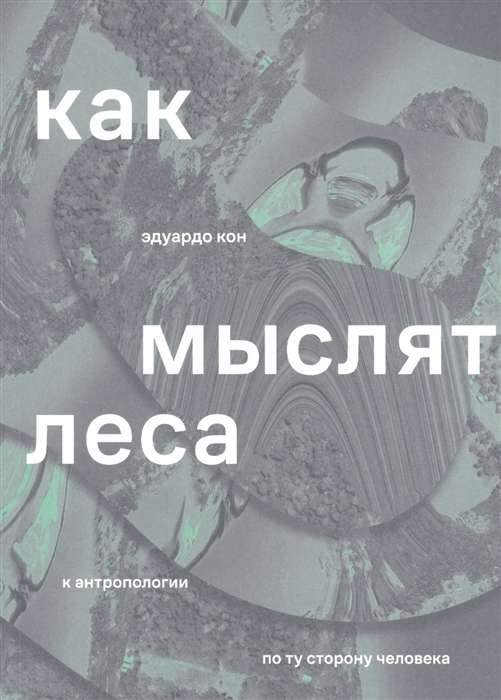 как

эдуардо кон

мыслят
леса

к антропологии

по ту сторону человека